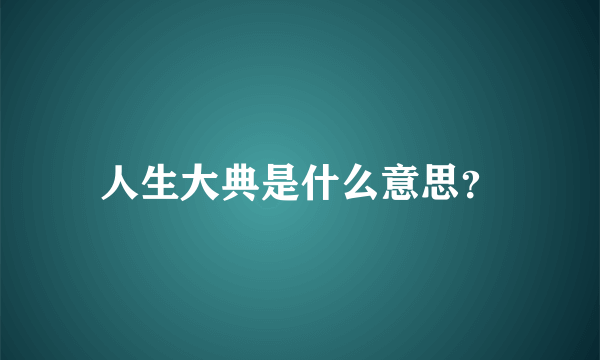 人生大典是什么意思?